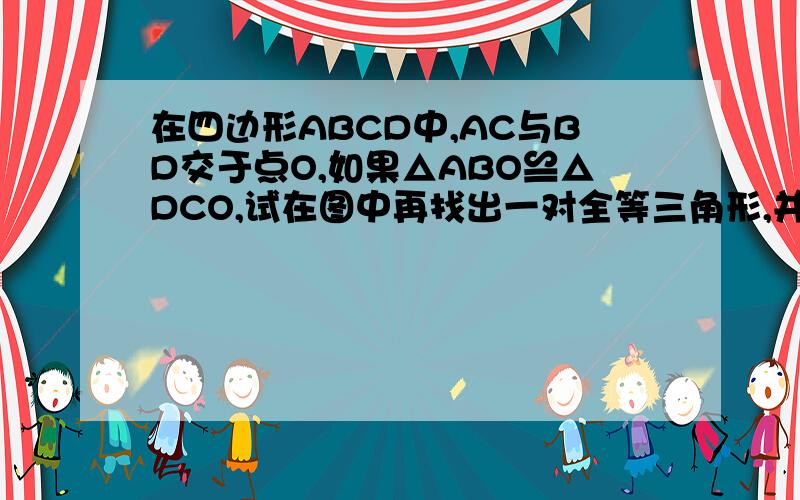 在四边形ABCD中,AC与BD交于点O,如果△ABO≌△DCO,试在图中再找出一对全等三角形,并